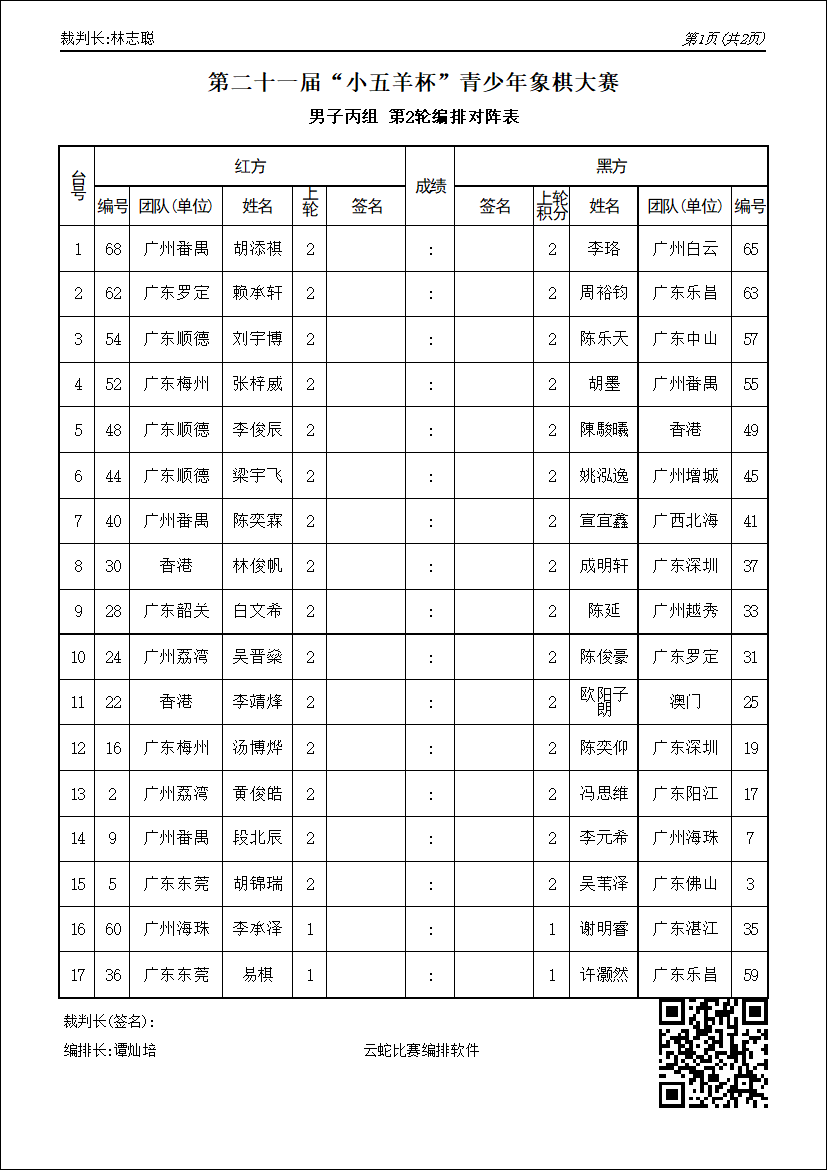 裁判长:林志聪

第1页(共2页)

第二十一届“小五羊杯”青少年象棋大赛

男子丙组 第2轮编排对阵表

| 台号 | 红方 | | | | | 成绩 | 黑方 | | | | |
|---|---|---|---|---|---|---|---|---|---|---|---|
| | 编号 | 团队(单位) | 姓名 | 上轮 | 签名 | | 签名 | 上轮积分 | 姓名 | 团队(单位) | 编号 |
| 1 | 68 | 广州番禺 | 胡添祺 | 2 | | : | | 2 | 李珞 | 广州白云 | 65 |
| 2 | 62 | 广东罗定 | 赖承轩 | 2 | | : | | 2 | 周裕钧 | 广东乐昌 | 63 |
| 3 | 54 | 广东顺德 | 刘宇博 | 2 | | : | | 2 | 陈乐天 | 广东中山 | 57 |
| 4 | 52 | 广东梅州 | 张梓威 | 2 | | : | | 2 | 胡墨 | 广州番禺 | 55 |
| 5 | 48 | 广东顺德 | 李俊辰 | 2 | | : | | 2 | 陳駿曦 | 香港 | 49 |
| 6 | 44 | 广东顺德 | 梁宇飞 | 2 | | : | | 2 | 姚泓逸 | 广州增城 | 45 |
| 7 | 40 | 广州番禺 | 陈奕霖 | 2 | | : | | 2 | 宣宜鑫 | 广西北海 | 41 |
| 8 | 30 | 香港 | 林俊帆 | 2 | | : | | 2 | 成明轩 | 广东深圳 | 37 |
| 9 | 28 | 广东韶关 | 白文希 | 2 | | : | | 2 | 陈延 | 广州越秀 | 33 |
| 10 | 24 | 广州荔湾 | 吴晋燊 | 2 | | : | | 2 | 陈俊豪 | 广东罗定 | 31 |
| 11 | 22 | 香港 | 李靖烽 | 2 | | : | | 2 | 欧阳子朗 | 澳门 | 25 |
| 12 | 16 | 广东梅州 | 汤博烨 | 2 | | : | | 2 | 陈奕仰 | 广东深圳 | 19 |
| 13 | 2 | 广州荔湾 | 黄俊皓 | 2 | | : | | 2 | 冯思维 | 广东阳江 | 17 |
| 14 | 9 | 广州番禺 | 段北辰 | 2 | | : | | 2 | 李元希 | 广州海珠 | 7 |
| 15 | 5 | 广东东莞 | 胡锦瑞 | 2 | | : | | 2 | 吴苇泽 | 广东佛山 | 3 |
| 16 | 60 | 广州海珠 | 李承泽 | 1 | | : | | 1 | 谢明睿 | 广东湛江 | 35 |
| 17 | 36 | 广东东莞 | 易棋 | 1 | | : | | 1 | 许灏然 | 广东乐昌 | 59 |

裁判长(签名):

编排长:谭灿培

云蛇比赛编排软件